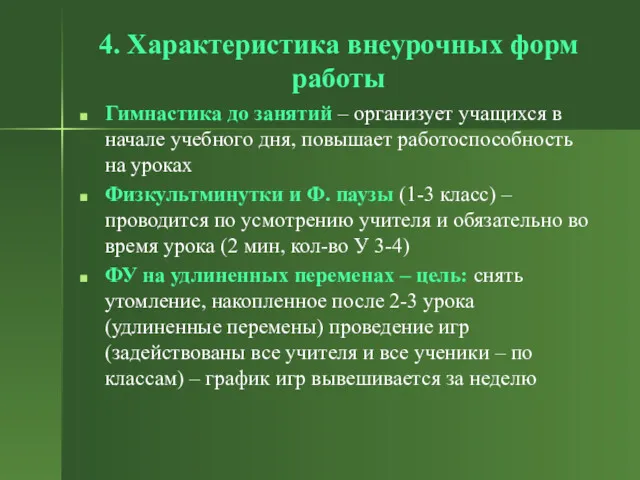 4. Характеристика внеурочных форм работы

Гимнастика до занятий – организует учащихся в начале учебного дня, повышает работоспособность на уроках

Физкультминутки и Ф. паузы (1-3 класс) – проводится по усмотрению учителя и обязательно во время урока (2 мин, кол-во У 3-4)

ФУ на удлиненных переменах – цель: снять утомление, накопленное после 2-3 урока (удлиненные перемены) проведение игр (задействованы все учителя и все ученики – по классам) – график игр вывешивается за неделю